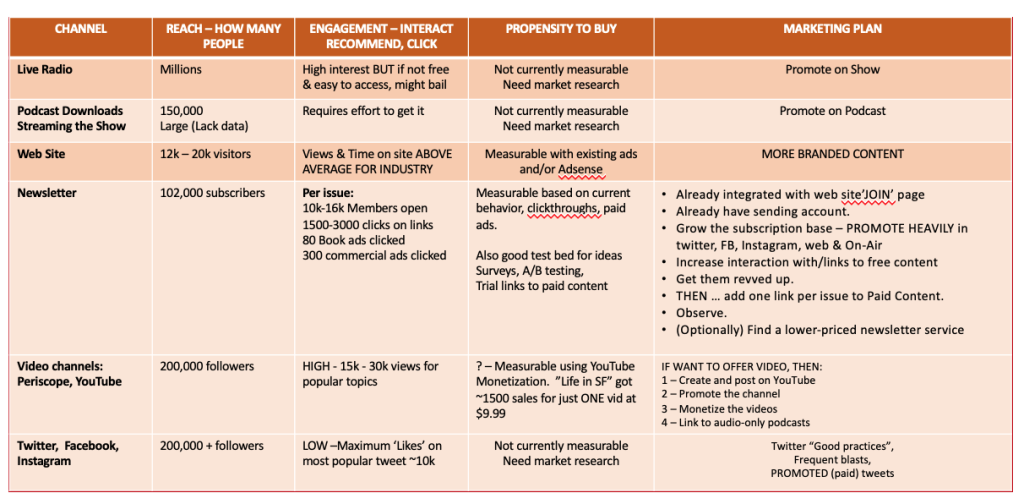 | CHANNEL | REACH – HOW MANY PEOPLE | ENGAGEMENT – INTERACT RECOMMEND, CLICK | PROPENSITY TO BUY | MARKETING PLAN |
|---|---|---|---|---|
| Live Radio | Millions | High interest BUT if not free & easy to access, might bail | Not currently measurable Need market research | Promote on Show |
| Podcast Downloads Streaming the Show | 150,000 Large (Lack data) | Requires effort to get it | Not currently measurable Need market research | Promote on Podcast |
| Web Site | 12k – 20k visitors | Views & Time on site ABOVE AVERAGE FOR INDUSTRY | Measurable with existing ads and/or Adsense | MORE BRANDED CONTENT |
| Newsletter | 102,000 subscribers | Per issue: 10k-16k Members open 1500-3000 clicks on links 80 Book ads clicked 300 commercial ads clicked | Measurable based on current behavior, clickthroughs, paid ads. Also good test bed for ideas Surveys, A/B testing, Trial links to paid content | • Already integrated with web site'JOIN' page • Already have sending account. • Grow the subscription base – PROMOTE HEAVILY in twitter, FB, Instagram, web & On-Air • Increase interaction with/links to free content • Get them revved up. • THEN … add one link per issue to Paid Content. • Observe. • (Optionally) Find a lower-priced newsletter service |
| Video channels: Periscope, YouTube | 200,000 followers | HIGH - 15k - 30k views for popular topics | ? – Measurable using YouTube Monetization. "Life in SF" got ~1500 sales for just ONE vid at $9.99 | IF WANT TO OFFER VIDEO, THEN: 1 – Create and post on YouTube 2 – Promote the channel 3 – Monetize the videos 4 – Link to audio-only podcasts |
| Twitter, Facebook, Instagram | 200,000 + followers | LOW –Maximum 'Likes' on most popular tweet ~10k | Not currently measurable Need market research | Twitter "Good practices", Frequent blasts, PROMOTED (paid) tweets |